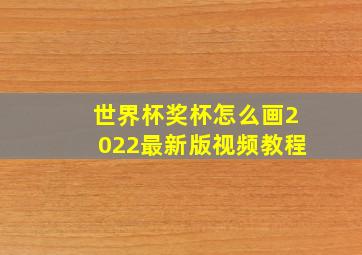 世界杯奖杯怎么画2022最新版视频教程